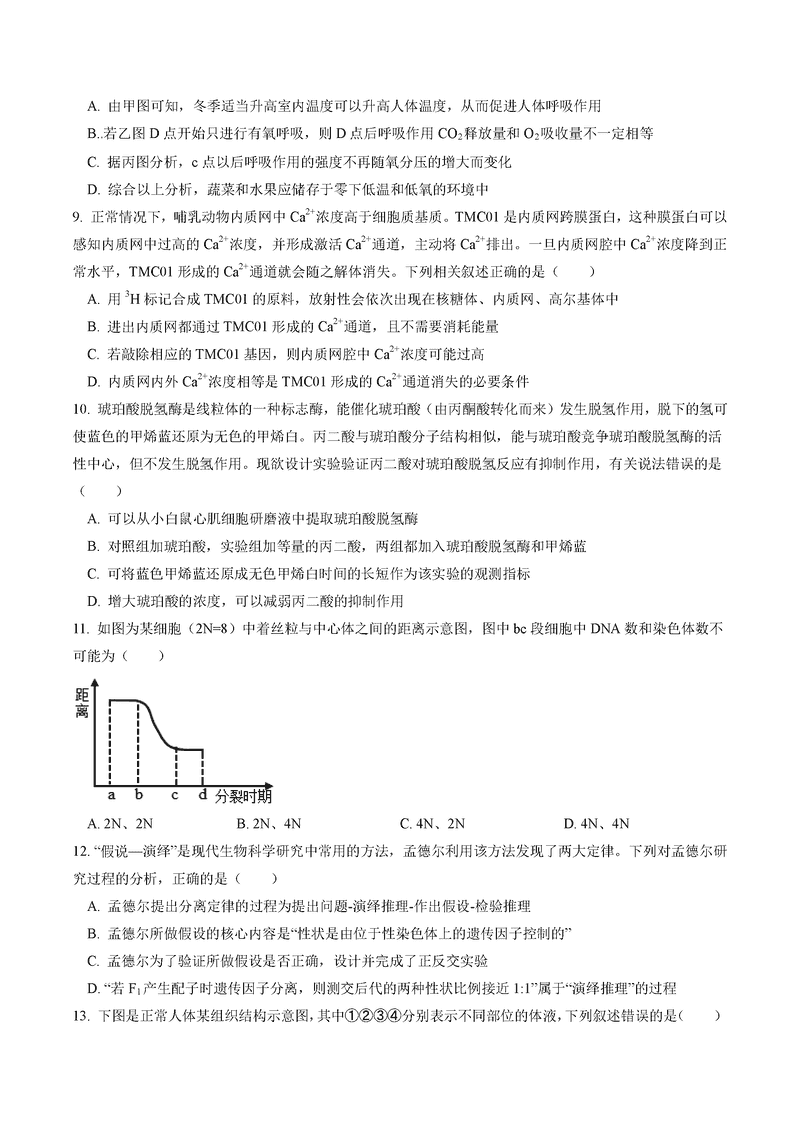 A. 由甲图可知，冬季适当升高室内温度可以升高人体温度，从而促进人体呼吸作用

B..若乙图 D 点开始只进行有氧呼吸，则 D 点后呼吸作用 $CO_2$释放量和 $O_2$吸收量不一定相等

C. 据丙图分析，c 点以后呼吸作用的强度不再随氧分压的增大而变化

D. 综合以上分析，蔬菜和水果应储存于零下低温和低氧的环境中

9. 正常情况下，哺乳动物内质网中 $Ca^{2+}$浓度高于细胞质基质。TMC01 是内质网跨膜蛋白，这种膜蛋白可以感知内质网中过高的 $Ca^{2+}$浓度，并形成激活 $Ca^{2+}$通道，主动将 $Ca^{2+}$排出。一旦内质网腔中 $Ca^{2+}$浓度降到正常水平，TMC01 形成的 $Ca^{2+}$通道就会随之解体消失。下列相关叙述正确的是（　　）

A. 用 $^3H$ 标记合成 TMC01 的原料，放射性会依次出现在核糖体、内质网、高尔基体中

B. 进出内质网都通过 TMC01 形成的 $Ca^{2+}$通道，且不需要消耗能量

C. 若敲除相应的 TMC01 基因，则内质网腔中 $Ca^{2+}$浓度可能过高

D. 内质网内外 $Ca^{2+}$浓度相等是 TMC01 形成的 $Ca^{2+}$通道消失的必要条件

10. 琥珀酸脱氢酶是线粒体的一种标志酶，能催化琥珀酸（由丙酮酸转化而来）发生脱氢作用，脱下的氢可使蓝色的甲烯蓝还原为无色的甲烯白。丙二酸与琥珀酸分子结构相似，能与琥珀酸竞争琥珀酸脱氢酶的活性中心，但不发生脱氢作用。现欲设计实验验证丙二酸对琥珀酸脱氢反应有抑制作用，有关说法错误的是（　　）

A. 可以从小白鼠心肌细胞研磨液中提取琥珀酸脱氢酶

B. 对照组加琥珀酸，实验组加等量的丙二酸，两组都加入琥珀酸脱氢酶和甲烯蓝

C. 可将蓝色甲烯蓝还原成无色甲烯白时间的长短作为该实验的观测指标

D. 增大琥珀酸的浓度，可以减弱丙二酸的抑制作用

11. 如图为某细胞（2N=8）中着丝粒与中心体之间的距离示意图，图中 bc 段细胞中 DNA 数和染色体数不可能为（　　）

距离

a b c d 分裂时期

A. 2N、2N　　B. 2N、4N　　C. 4N、2N　　D. 4N、4N

12. “假说—演绎”是现代生物科学研究中常用的方法，孟德尔利用该方法发现了两大定律。下列对孟德尔研究过程的分析，正确的是（　　）

A. 孟德尔提出分离定律的过程为提出问题-演绎推理-作出假设-检验推理

B. 孟德尔所做假设的核心内容是“性状是由位于性染色体上的遗传因子控制的”

C. 孟德尔为了验证所做假设是否正确，设计并完成了正反交实验

D. “若 $F_1$产生配子时遗传因子分离，则测交后代的两种性状比例接近 1:1”属于“演绎推理”的过程

13. 下图是正常人体某组织结构示意图，其中①②③④分别表示不同部位的体液，下列叙述错误的是(　　)